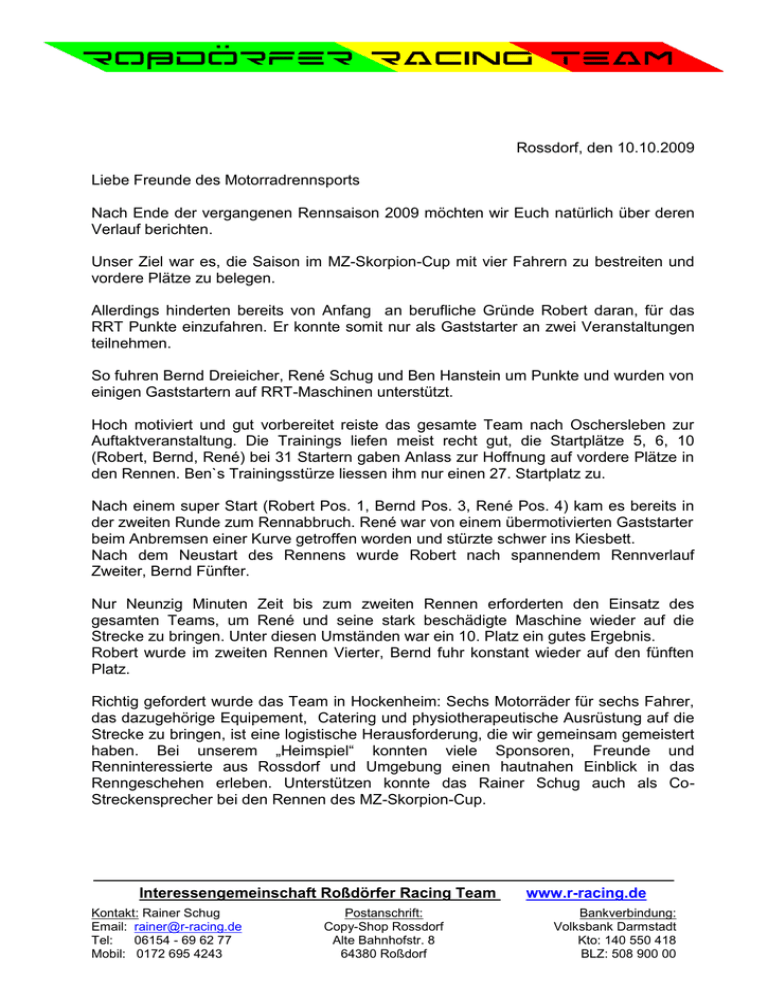 ROßDÖRFER RACING TEAM

Rossdorf, den 10.10.2009

Liebe Freunde des Motorradrennsports

Nach Ende der vergangenen Rennsaison 2009 möchten wir Euch natürlich über deren Verlauf berichten.

Unser Ziel war es, die Saison im MZ-Skorpion-Cup mit vier Fahrern zu bestreiten und vordere Plätze zu belegen.

Allerdings hinderten bereits von Anfang an berufliche Gründe Robert daran, für das RRT Punkte einzufahren. Er konnte somit nur als Gaststarter an zwei Veranstaltungen teilnehmen.

So fuhren Bernd Dreieicher, René Schug und Ben Hanstein um Punkte und wurden von einigen Gaststartern auf RRT-Maschinen unterstützt.

Hoch motiviert und gut vorbereitet reiste das gesamte Team nach Oschersleben zur Auftaktveranstaltung. Die Trainings liefen meist recht gut, die Startplätze 5, 6, 10 (Robert, Bernd, René) bei 31 Startern gaben Anlass zur Hoffnung auf vordere Plätze in den Rennen. Ben`s Trainingsstürze liessen ihm nur einen 27. Startplatz zu.

Nach einem super Start (Robert Pos. 1, Bernd Pos. 3, René Pos. 4) kam es bereits in der zweiten Runde zum Rennabbruch. René war von einem übermotivierten Gaststarter beim Anbremsen einer Kurve getroffen worden und stürzte schwer ins Kiesbett.
Nach dem Neustart des Rennens wurde Robert nach spannendem Rennverlauf Zweiter, Bernd Fünfter.

Nur Neunzig Minuten Zeit bis zum zweiten Rennen erforderten den Einsatz des gesamten Teams, um René und seine stark beschädigte Maschine wieder auf die Strecke zu bringen. Unter diesen Umständen war ein 10. Platz ein gutes Ergebnis.
Robert wurde im zweiten Rennen Vierter, Bernd fuhr konstant wieder auf den fünften Platz.

Richtig gefordert wurde das Team in Hockenheim: Sechs Motorräder für sechs Fahrer, das dazugehörige Equipement, Catering und physiotherapeutische Ausrüstung auf die Strecke zu bringen, ist eine logistische Herausforderung, die wir gemeinsam gemeistert haben. Bei unserem „Heimspiel“ konnten viele Sponsoren, Freunde und Renninteressierte aus Rossdorf und Umgebung einen hautnahen Einblick in das Renngeschehen erleben. Unterstützen konnte das Rainer Schug auch als Co-Streckensprecher bei den Rennen des MZ-Skorpion-Cup.

Interessengemeinschaft Roßdörfer Racing Team www.r-racing.de

Kontakt: Rainer Schug
Email: rainer@r-racing.de
Tel: 06154 - 69 62 77
Mobil: 0172 695 4243

Postanschrift:
Copy-Shop Rossdorf
Alte Bahnhofstr. 8
64380 Roßdorf

Bankverbindung:
Volksbank Darmstadt
Kto: 140 550 418
BLZ: 508 900 00